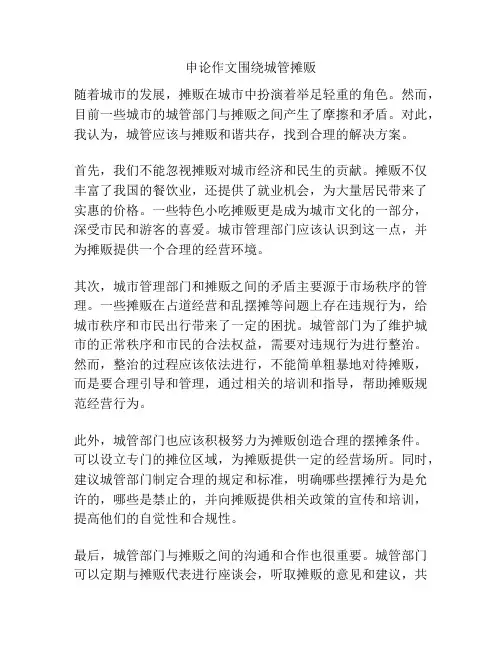 申论作文围绕城管摊贩

随着城市的发展，摊贩在城市中扮演着举足轻重的角色。然而，目前一些城市的城管部门与摊贩之间产生了摩擦和矛盾。对此，我认为，城管应该与摊贩和谐共存，找到合理的解决方案。

首先，我们不能忽视摊贩对城市经济和民生的贡献。摊贩不仅丰富了我国的餐饮业，还提供了就业机会，为大量居民带来了实惠的价格。一些特色小吃摊贩更是成为城市文化的一部分，深受市民和游客的喜爱。城市管理部门应该认识到这一点，并为摊贩提供一个合理的经营环境。

其次，城市管理部门和摊贩之间的矛盾主要源于市场秩序的管理。一些摊贩在占道经营和乱摆摊等问题上存在违规行为，给城市秩序和市民出行带来了一定的困扰。城管部门为了维护城市的正常秩序和市民的合法权益，需要对违规行为进行整治。然而，整治的过程应该依法进行，不能简单粗暴地对待摊贩，而是要合理引导和管理，通过相关的培训和指导，帮助摊贩规范经营行为。

此外，城管部门也应该积极努力为摊贩创造合理的摆摊条件。可以设立专门的摊位区域，为摊贩提供一定的经营场所。同时，建议城管部门制定合理的规定和标准，明确哪些摆摊行为是允许的，哪些是禁止的，并向摊贩提供相关政策的宣传和培训，提高他们的自觉性和合规性。

最后，城管部门与摊贩之间的沟通和合作也很重要。城管部门可以定期与摊贩代表进行座谈会，听取摊贩的意见和建议，共